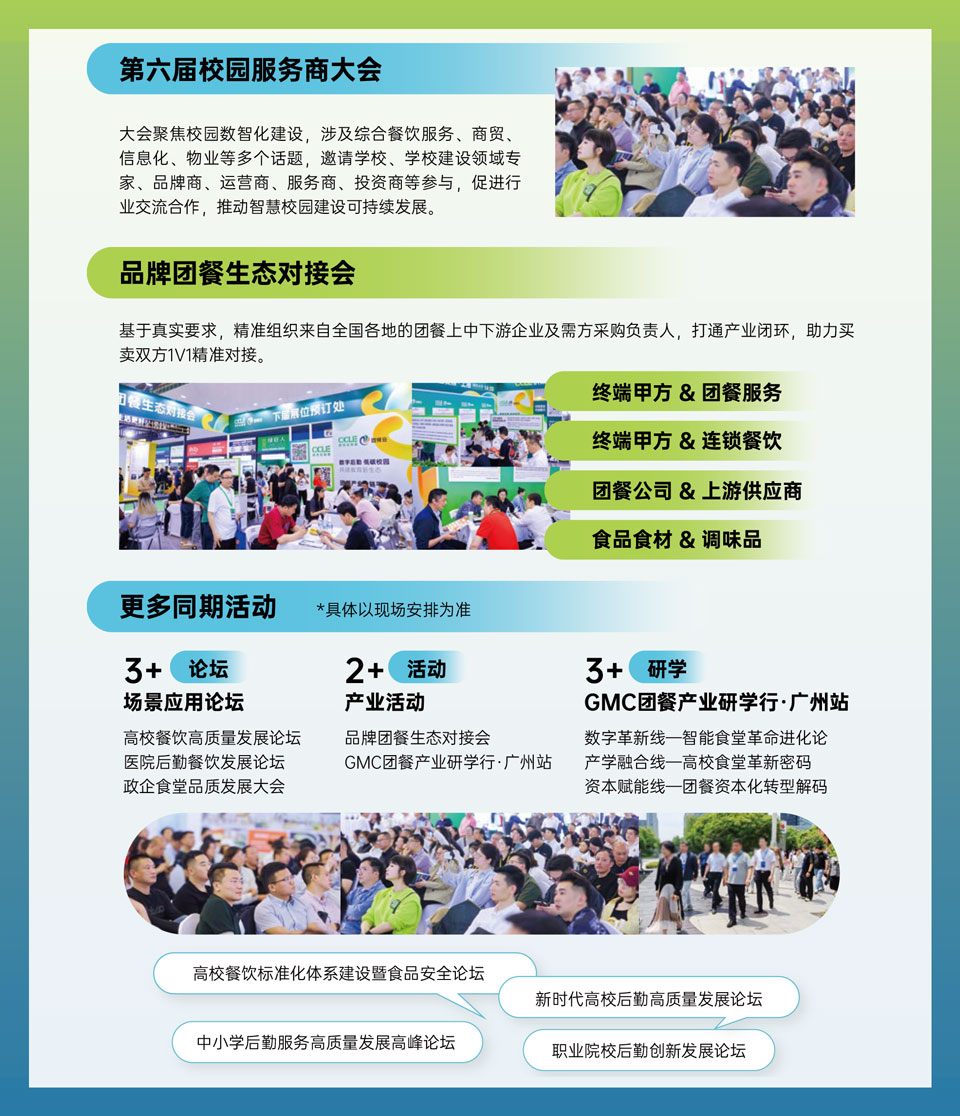 第六届校园服务商大会

大会聚焦校园数智化建设，涉及综合餐饮服务、商贸、信息化、物业等多个话题，邀请学校、学校建设领域专家、品牌商、运营商、服务商、投资商等参与，促进行业交流合作，推动智慧校园建设可持续发展。

品牌团餐生态对接会

基于真实要求，精准组织来自全国各地的团餐上中下游企业及需方采购负责人，打通产业闭环，助力买卖双方1V1精准对接。

团餐生态对接会

下届展位预订处

终端甲方 & 团餐服务

终端甲方 & 连锁餐饮

团餐公司 & 上游供应商

食品食材 & 调味品

更多同期活动 *具体以现场安排为准

3+ 论坛
场景应用论坛

高校餐饮高质量发展论坛
医院后勤餐饮发展论坛
政企食堂品质发展大会

2+ 活动
产业活动

品牌团餐生态对接会
GMC团餐产业研学行·广州站

3+ 研学
GMC团餐产业研学行·广州站

数字革新线—智能食堂革命进化论
产学融合线—高校食堂革新密码
资本赋能线—团餐资本化转型解码

高校餐饮标准化体系建设暨食品安全论坛

新时代高校后勤高质量发展论坛

中小学后勤服务高质量发展高峰论坛

职业院校后勤创新发展论坛